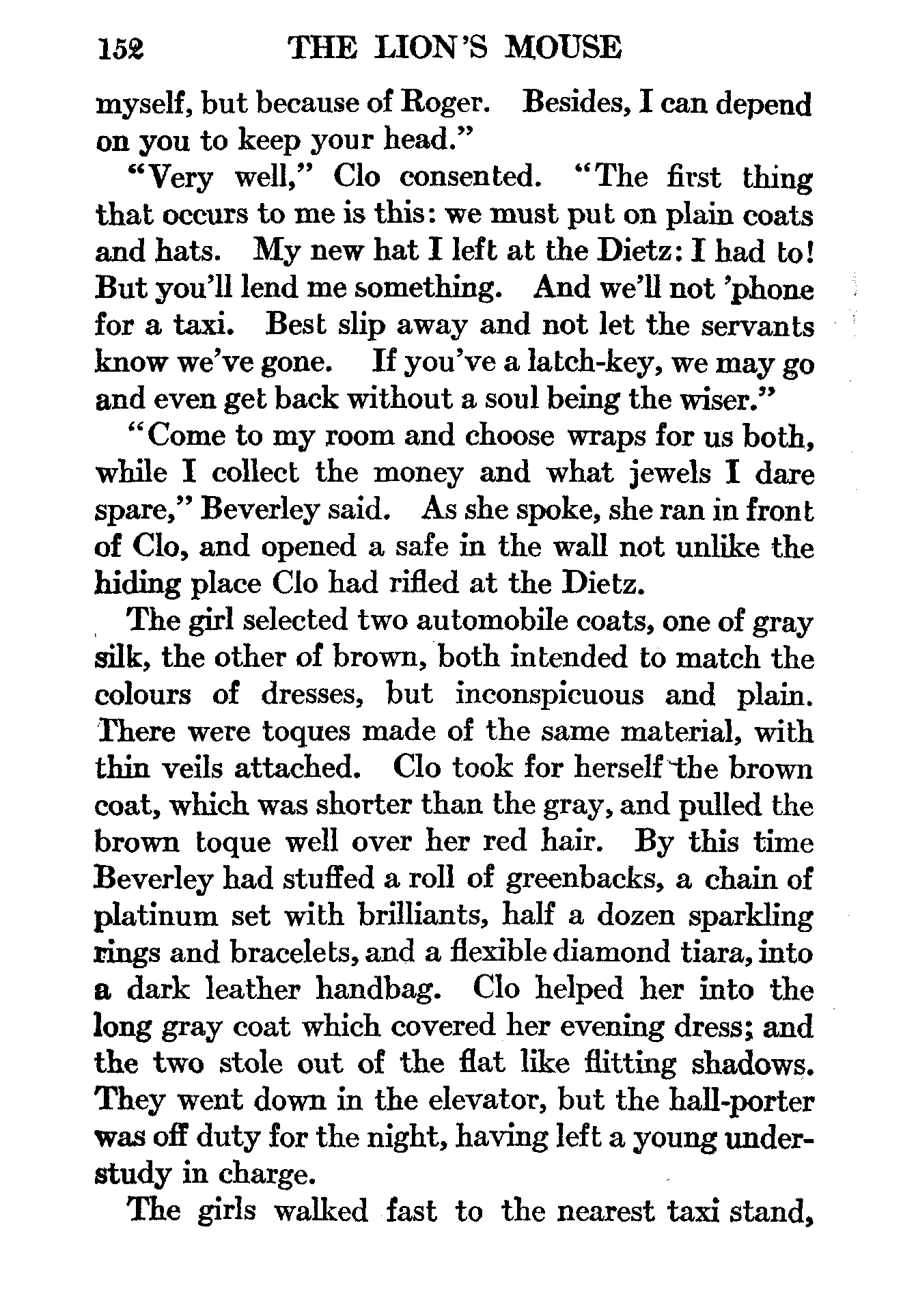 152 THE LION'S MOUSE

myself, but because of Roger. Besides, I can depend on you to keep your head."

"Very well," Clo consented. "The first thing that occurs to me is this: we must put on plain coats and hats. My new hat I left at the Dietz: I had to! But you'll lend me something. And we'll not 'phone for a taxi. Best slip away and not let the servants know we've gone. If you've a latch-key, we may go and even get back without a soul being the wiser."

"Come to my room and choose wraps for us both, while I collect the money and what jewels I dare spare," Beverley said. As she spoke, she ran in front of Clo, and opened a safe in the wall not unlike the hiding place Clo had rifled at the Dietz.

The girl selected two automobile coats, one of gray silk, the other of brown, both intended to match the colours of dresses, but inconspicuous and plain. There were toques made of the same material, with thin veils attached. Clo took for herself the brown coat, which was shorter than the gray, and pulled the brown toque well over her red hair. By this time Beverley had stuffed a roll of greenbacks, a chain of platinum set with brilliants, half a dozen sparkling rings and bracelets, and a flexible diamond tiara, into a dark leather handbag. Clo helped her into the long gray coat which covered her evening dress; and the two stole out of the flat like flitting shadows. They went down in the elevator, but the hall-porter was off duty for the night, having left a young understudy in charge.

The girls walked fast to the nearest taxi stand,